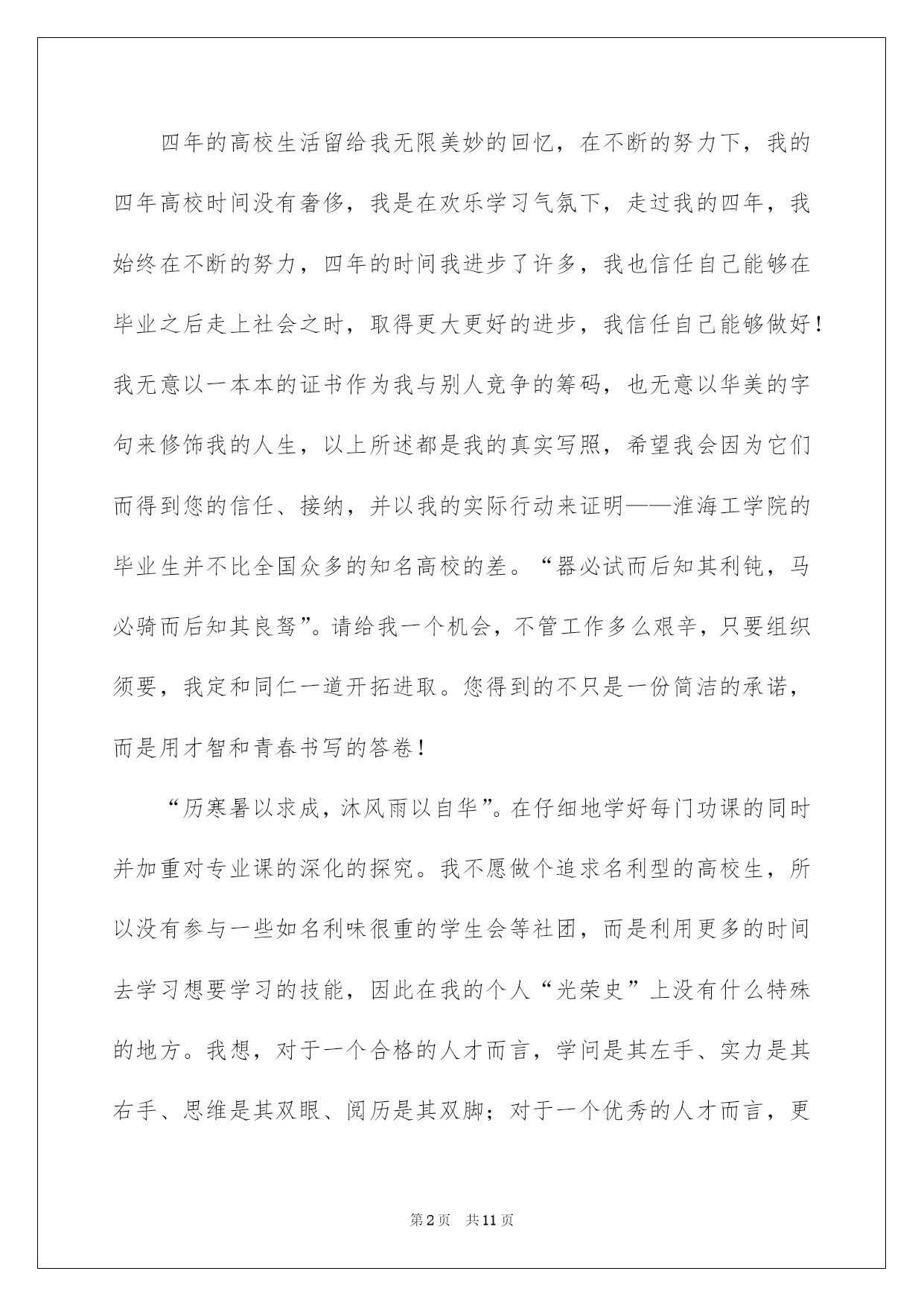 四年的高校生活留给我无限美妙的回忆，在不断的努力下，我的四年高校时间没有奢侈，我是在欢乐学习气氛下，走过我的四年，我始终在不断的努力，四年的时间我进步了许多，我也信任自己能够在毕业之后走上社会之时，取得更大更好的进步，我信任自己能够做好！我无意以一本本的证书作为我与别人竞争的筹码，也无意以华美的字句来修饰我的人生，以上所述都是我的真实写照，希望我会因为它们而得到您的信任、接纳，并以我的实际行动来证明——淮海工学院的毕业生并不比全国众多的知名高校的差。“器必试而后知其利钝，马必骑而后知其良驽”。请给我一个机会，不管工作多么艰辛，只要组织须要，我定和同仁一道开拓进取。您得到的不只是一份简洁的承诺，而是用才智和青春书写的答卷！

“历寒暑以求成，沐风雨以自华”。在仔细地学好每门功课的同时并加重对专业课的深化的探究。我不愿做个追求名利型的高校生，所以没有参与一些如名利味很重的学生会等社团，而是利用更多的时间去学习想要学习的技能，因此在我的个人“光荣史”上没有什么特殊的地方。我想，对于一个合格的人才而言，学问是其左手、实力是其右手、思维是其双眼、阅历是其双脚；对于一个优秀的人才而言，更

第2页 共11页